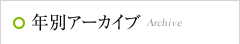 年別アーカイブ Archive